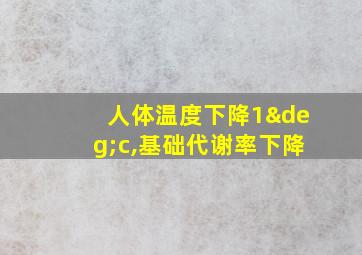 人体温度下降1&deg;c,基础代谢率下降